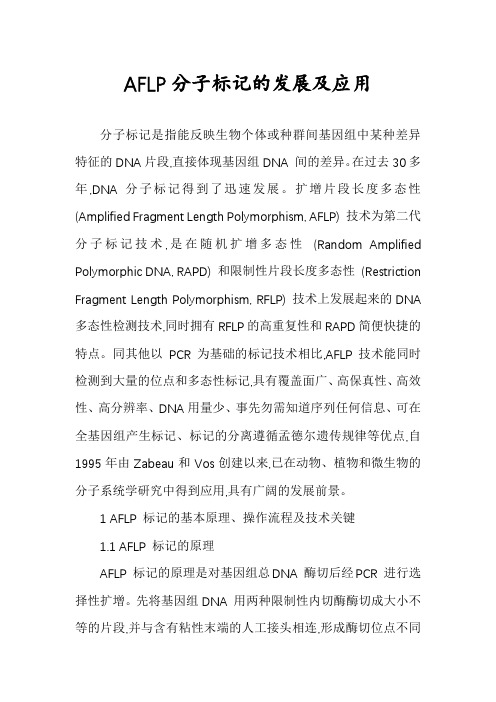 AFLP 分子标记的发展及应用

分子标记是指能反映生物个体或种群间基因组中某种差异特征的 DNA 片段,直接体现基因组 DNA 间的差异。在过去 30 多年,DNA 分子标记得到了迅速发展。扩增片段长度多态性 (Amplified Fragment Length Polymorphism, AFLP) 技术为第二代分子标记技术,是在随机扩增多态性 (Random Amplified Polymorphic DNA, RAPD) 和限制性片段长度多态性 (Restriction Fragment Length Polymorphism, RFLP) 技术上发展起来的 DNA 多态性检测技术,同时拥有 RFLP 的高重复性和 RAPD 简便快捷的特点。同其他以 PCR 为基础的标记技术相比,AFLP 技术能同时检测到大量的位点和多态性标记,具有覆盖面广、高保真性、高效性、高分辨率、DNA 用量少、事先勿需知道序列任何信息、可在全基因组产生标记、标记的分离遵循孟德尔遗传规律等优点,自 1995 年由 Zabeau 和 Vos 创建以来,已在动物、植物和微生物的分子系统学研究中得到应用,具有广阔的发展前景。

1 AFLP 标记的基本原理、操作流程及技术关键

1.1 AFLP 标记的原理

AFLP 标记的原理是对基因组总 DNA 酶切后经 PCR 进行选择性扩增。先将基因组 DNA 用两种限制性内切酶酶切成大小不等的片段,并与含有粘性末端的人工接头相连,形成酶切位点不同